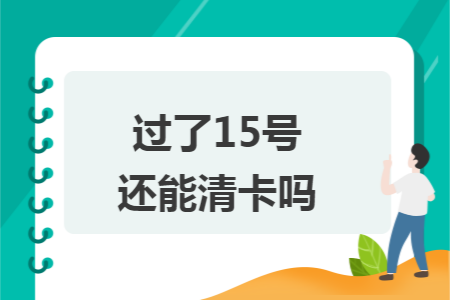 过了15号
还能清卡吗